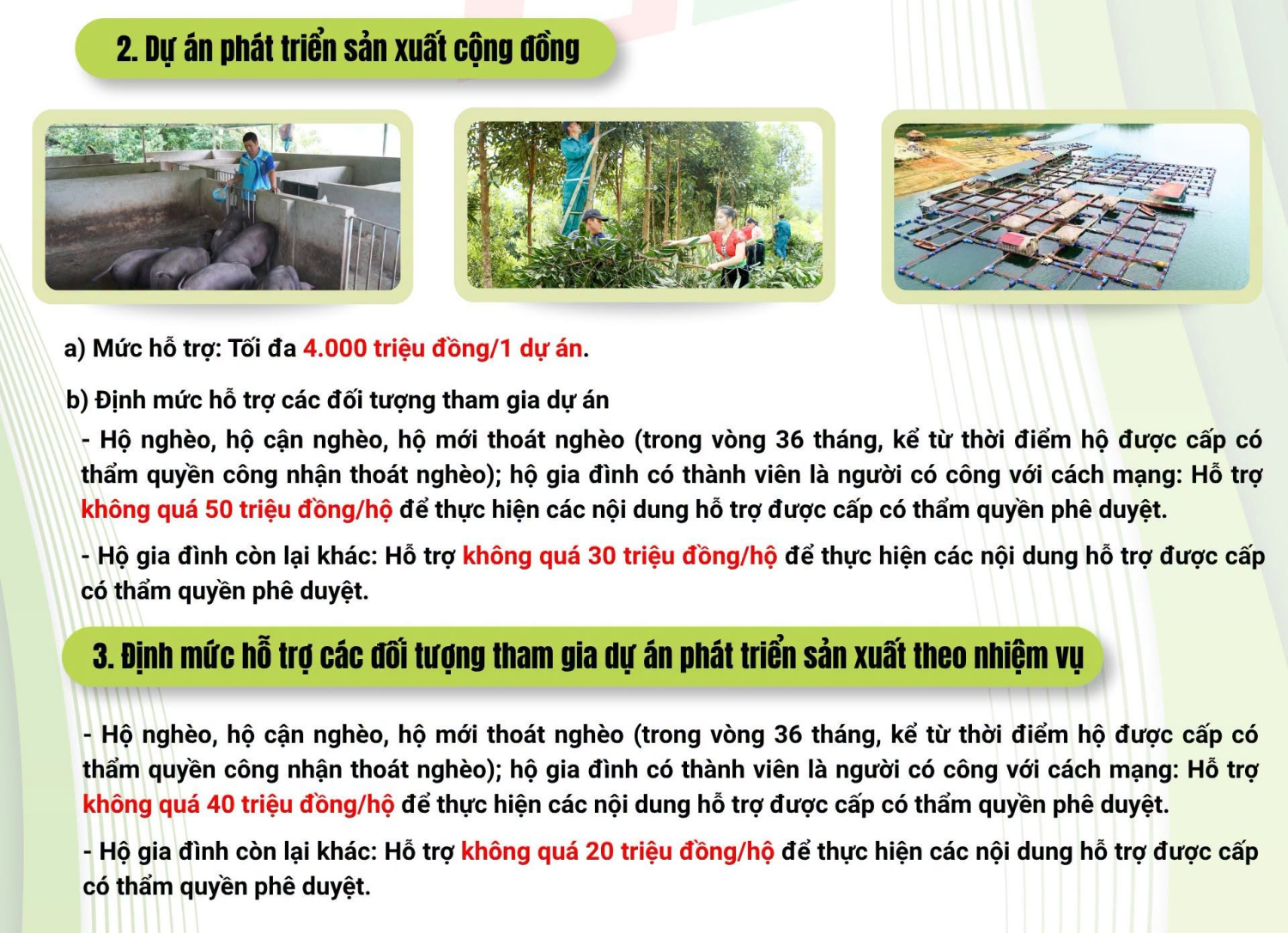 2. Dự án phát triển sản xuất cộng đồng

a) Mức hỗ trợ: Tối đa 4.000 triệu đồng/1 dự án.

b) Định mức hỗ trợ các đối tượng tham gia dự án

- Hộ nghèo, hộ cận nghèo, hộ mới thoát nghèo (trong vòng 36 tháng, kể từ thời điểm hộ được cấp có thẩm quyền công nhận thoát nghèo); hộ gia đình có thành viên là người có công với cách mạng: Hỗ trợ không quá 50 triệu đồng/hộ để thực hiện các nội dung hỗ trợ được cấp có thẩm quyền phê duyệt.

- Hộ gia đình còn lại khác: Hỗ trợ không quá 30 triệu đồng/hộ để thực hiện các nội dung hỗ trợ được cấp có thẩm quyền phê duyệt.

3. Định mức hỗ trợ các đối tượng tham gia dự án phát triển sản xuất theo nhiệm vụ

- Hộ nghèo, hộ cận nghèo, hộ mới thoát nghèo (trong vòng 36 tháng, kể từ thời điểm hộ được cấp có thẩm quyền công nhận thoát nghèo); hộ gia đình có thành viên là người có công với cách mạng: Hỗ trợ không quá 40 triệu đồng/hộ để thực hiện các nội dung hỗ trợ được cấp có thẩm quyền phê duyệt.

- Hộ gia đình còn lại khác: Hỗ trợ không quá 20 triệu đồng/hộ để thực hiện các nội dung hỗ trợ được cấp có thẩm quyền phê duyệt.